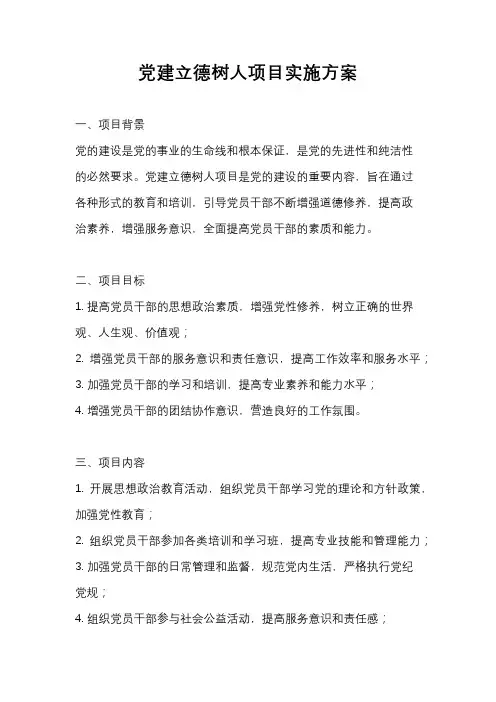 党建立德树人项目实施方案

一、项目背景

党的建设是党的事业的生命线和根本保证，是党的先进性和纯洁性的必然要求。党建立德树人项目是党的建设的重要内容，旨在通过各种形式的教育和培训，引导党员干部不断增强道德修养，提高政治素养，增强服务意识，全面提高党员干部的素质和能力。

二、项目目标

1. 提高党员干部的思想政治素质，增强党性修养，树立正确的世界观、人生观、价值观；

2. 增强党员干部的服务意识和责任意识，提高工作效率和服务水平；

3. 加强党员干部的学习和培训，提高专业素养和能力水平；

4. 增强党员干部的团结协作意识，营造良好的工作氛围。

三、项目内容

1. 开展思想政治教育活动，组织党员干部学习党的理论和方针政策，加强党性教育；

2. 组织党员干部参加各类培训和学习班，提高专业技能和管理能力；

3. 加强党员干部的日常管理和监督，规范党内生活，严格执行党纪党规；

4. 组织党员干部参与社会公益活动，提高服务意识和责任感；